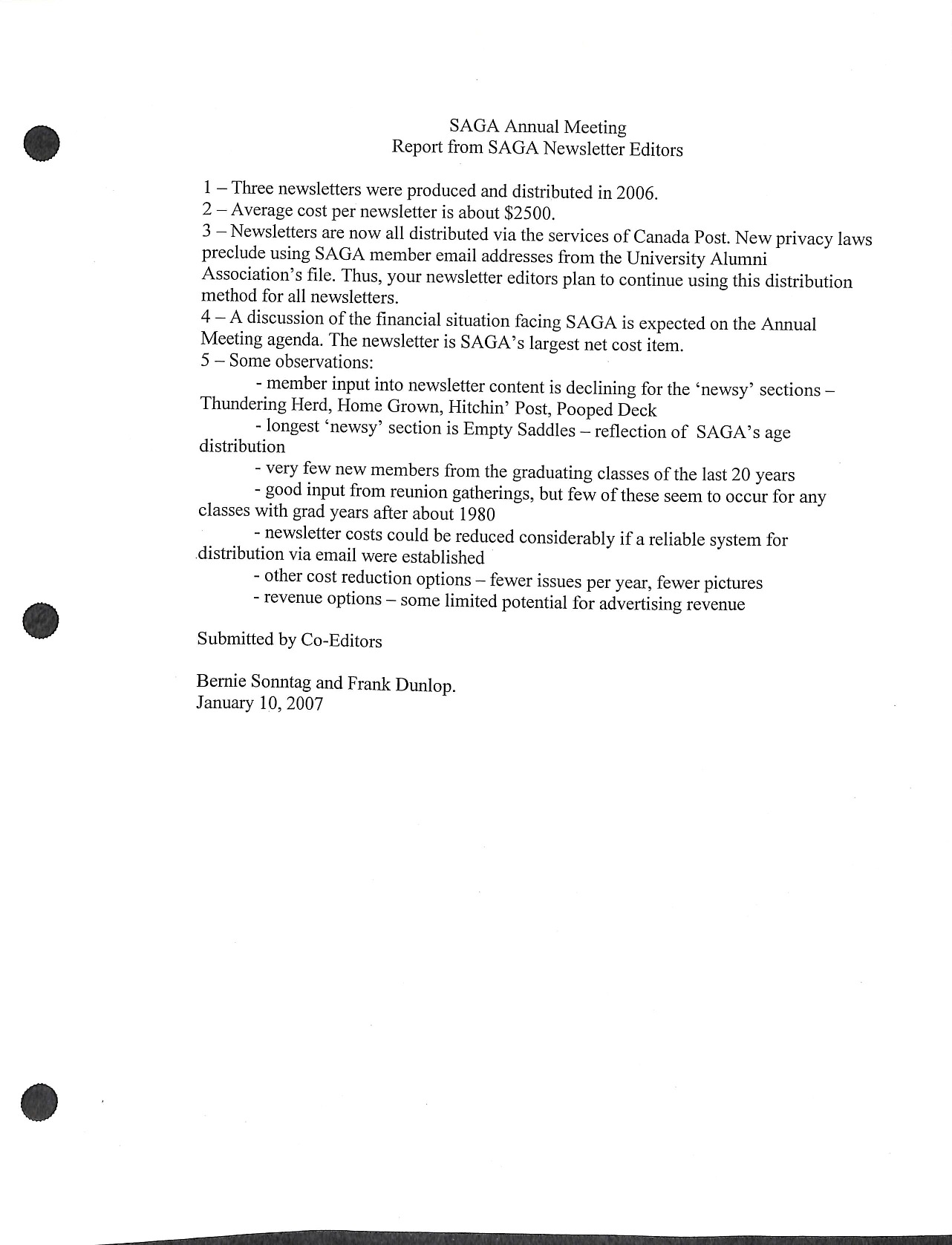 SAGA Annual Meeting
Report from SAGA Newsletter Editors

1 – Three newsletters were produced and distributed in 2006.
2 – Average cost per newsletter is about \$2500.
3 – Newsletters are now all distributed via the services of Canada Post. New privacy laws preclude using SAGA member email addresses from the University Alumni Association's file. Thus, your newsletter editors plan to continue using this distribution method for all newsletters.
4 – A discussion of the financial situation facing SAGA is expected on the Annual Meeting agenda. The newsletter is SAGA's largest net cost item.
5 – Some observations:
- member input into newsletter content is declining for the 'newsy' sections – Thundering Herd, Home Grown, Hitchin' Post, Pooped Deck
- longest 'newsy' section is Empty Saddles – reflection of SAGA's age distribution
- very few new members from the graduating classes of the last 20 years
- good input from reunion gatherings, but few of these seem to occur for any classes with grad years after about 1980
- newsletter costs could be reduced considerably if a reliable system for distribution via email were established
- other cost reduction options – fewer issues per year, fewer pictures
- revenue options – some limited potential for advertising revenue

Submitted by Co-Editors

Bernie Sonntag and Frank Dunlop.
January 10, 2007